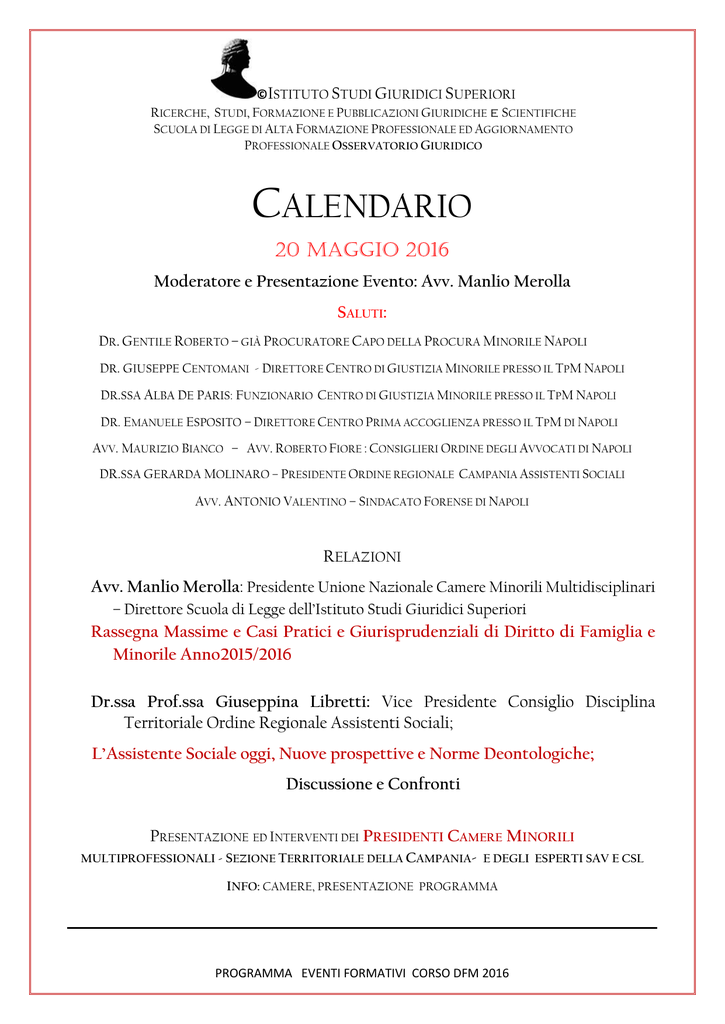 ©ISTITUTO STUDI GIURIDICI SUPERIORI
RICERCHE, STUDI, FORMAZIONE E PUBBLICAZIONI GIURIDICHE E SCIENTIFICHE
SCUOLA DI LEGGE DI ALTA FORMAZIONE PROFESSIONALE ED AGGIORNAMENTO PROFESSIONALE OSSERVATORIO GIURIDICO

CALENDARIO

20 MAGGIO 2016

Moderatore e Presentazione Evento: Avv. Manlio Merolla

SALUTI:

DR. GENTILE ROBERTO – GIÀ PROCURATORE CAPO DELLA PROCURA MINORILE NAPOLI

DR. GIUSEPPE CENTOMANI - DIRETTORE CENTRO DI GIUSTIZIA MINORILE PRESSO IL TPM NAPOLI

DR.SSA ALBA DE PARIS: FUNZIONARIO CENTRO DI GIUSTIZIA MINORILE PRESSO IL TPM NAPOLI

DR. EMANUELE ESPOSITO – DIRETTORE CENTRO PRIMA ACCOGLIENZA PRESSO IL TPM DI NAPOLI

AVV. MAURIZIO BIANCO – AVV. ROBERTO FIORE : CONSIGLIERI ORDINE DEGLI AVVOCATI DI NAPOLI

DR.SSA GERARDA MOLINARO – PRESIDENTE ORDINE REGIONALE CAMPANIA ASSISTENTI SOCIALI

AVV. ANTONIO VALENTINO – SINDACATO FORENSE DI NAPOLI

RELAZIONI

Avv. Manlio Merolla: Presidente Unione Nazionale Camere Minorili Multidisciplinari – Direttore Scuola di Legge dell'Istituto Studi Giuridici Superiori

Rassegna Massime e Casi Pratici e Giurisprudenziali di Diritto di Famiglia e Minorile Anno2015/2016

Dr.ssa Prof.ssa Giuseppina Libretti: Vice Presidente Consiglio Disciplina Territoriale Ordine Regionale Assistenti Sociali;

L'Assistente Sociale oggi, Nuove prospettive e Norme Deontologiche;

Discussione e Confronti

PRESENTAZIONE ED INTERVENTI DEI PRESIDENTI CAMERE MINORILI MULTIPROFESSIONALI - SEZIONE TERRITORIALE DELLA CAMPANIA- E DEGLI ESPERTI SAV E CSL

INFO: CAMERE, PRESENTAZIONE PROGRAMMA

PROGRAMMA EVENTI FORMATIVI CORSO DFM 2016